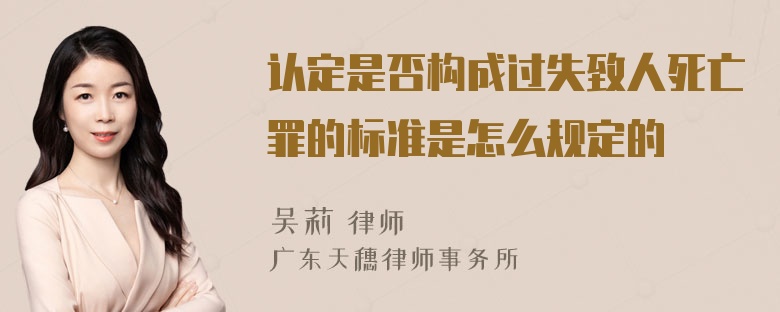 认定是否构成过失致人死亡罪的标准是怎么规定的

吴莉 律师

广东天穗律师事务所